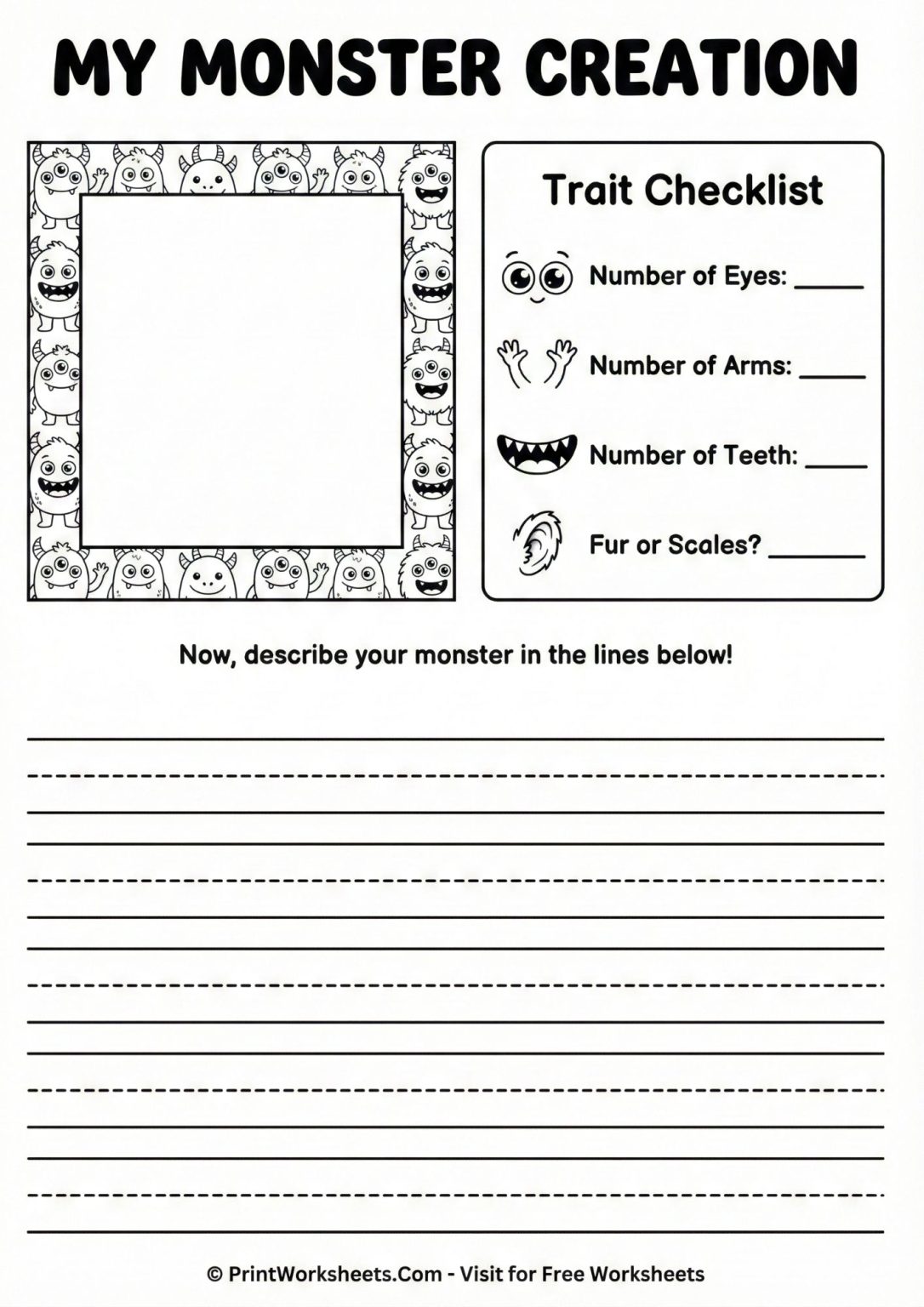 MY MONSTER CREATION

Trait Checklist

Number of Eyes: _____

Number of Arms: _____

Number of Teeth: _____

Fur or Scales? _______

Now, describe your monster in the lines below!

© PrintWorksheets.Com - Visit for Free Worksheets